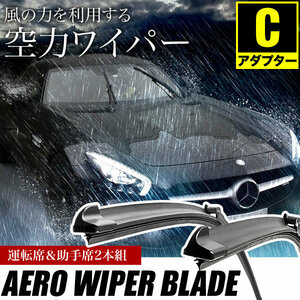 風の力を利用する
空力ワイパー

C
アダプター

運転席&助手席2本組

AERO WIPER BLADE